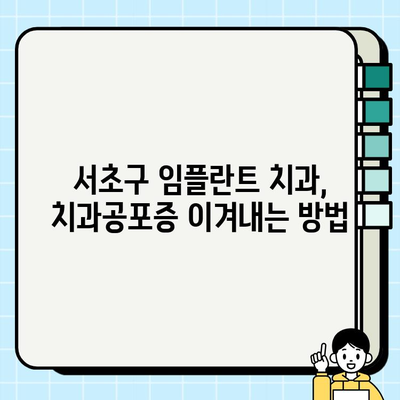 서초구 임플란트 치과,
치과공포증 이겨내는 방법